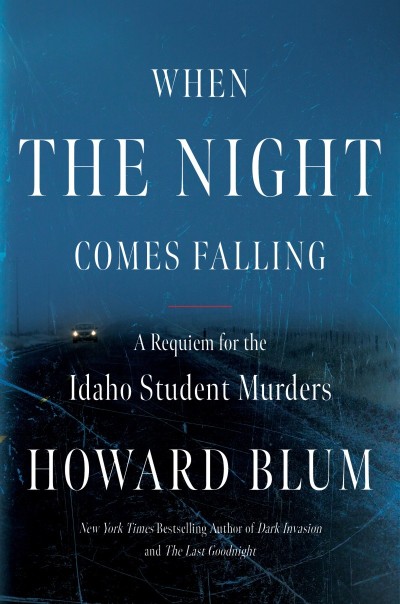 WHEN
THE NIGHT
COMES FALLING

A Requiem for the
Idaho Student Murders

HOWARD BLUM

New York Times Bestselling Author of Dark Invasion and The Last Goodnight